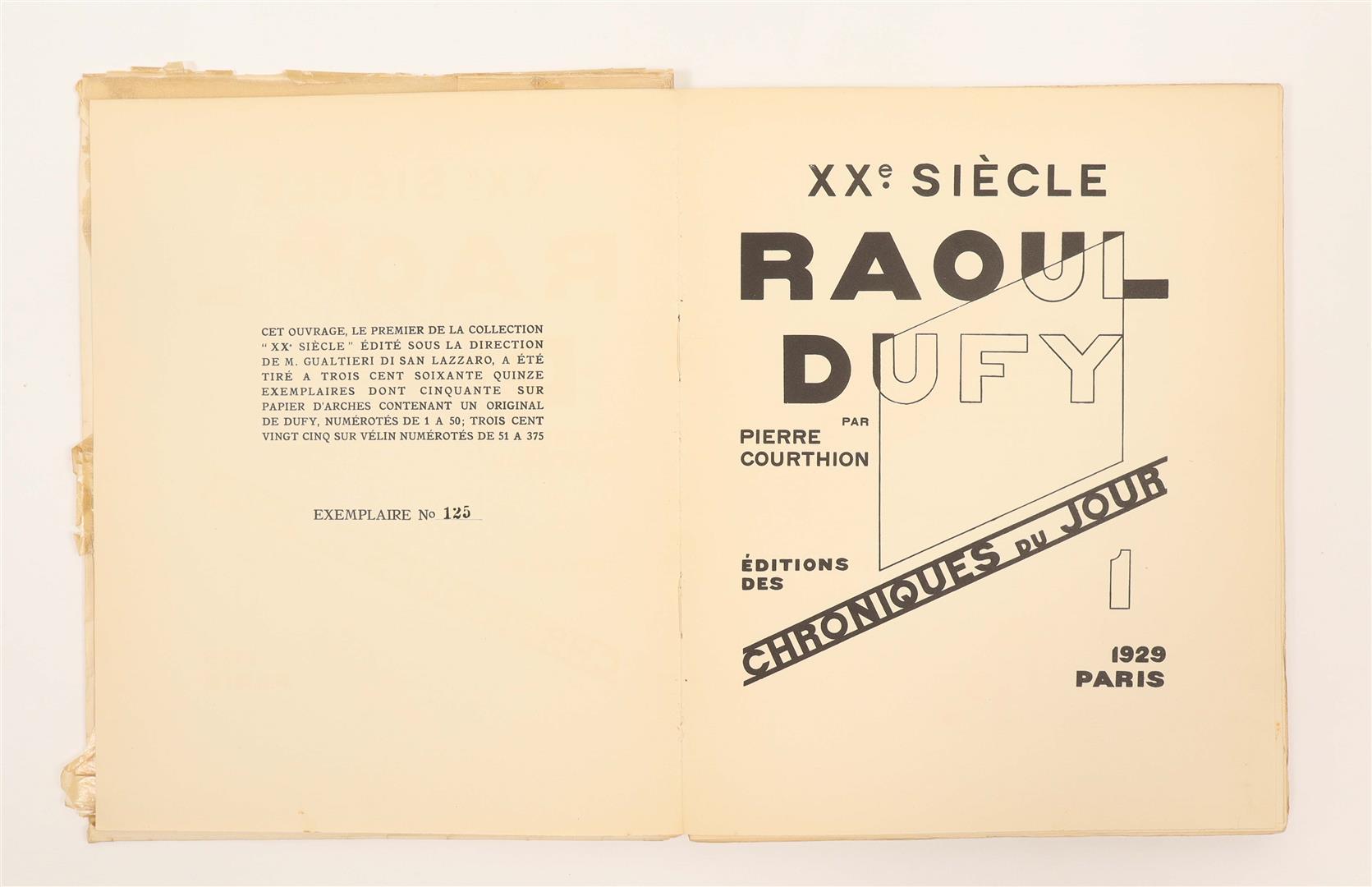 CET OUVRAGE, LE PREMIER DE LA COLLECTION "XXe SIÈCLE" ÉDITÉ SOUS LA DIRECTION DE M. GUALTIERI DI SAN LAZZARO, A ÉTÉ TIRÉ A TROIS CENT SOIXANTE QUINZE EXEMPLAIRES DONT CINQUANTE SUR PAPIER D'ARCHES CONTENANT UN ORIGINAL DE DUFY, NUMÉROTÉS DE 1 A 50; TROIS CENT VINGT CINQ SUR VÉLIN NUMÉROTÉS DE 51 A 375

EXEMPLAIRE No 125

XXe SIÈCLE

RAOUL
DUFY

PAR
PIERRE
COURTHION

ÉDITIONS
DES

CHRONIQUES DU JOUR

1

1929
PARIS